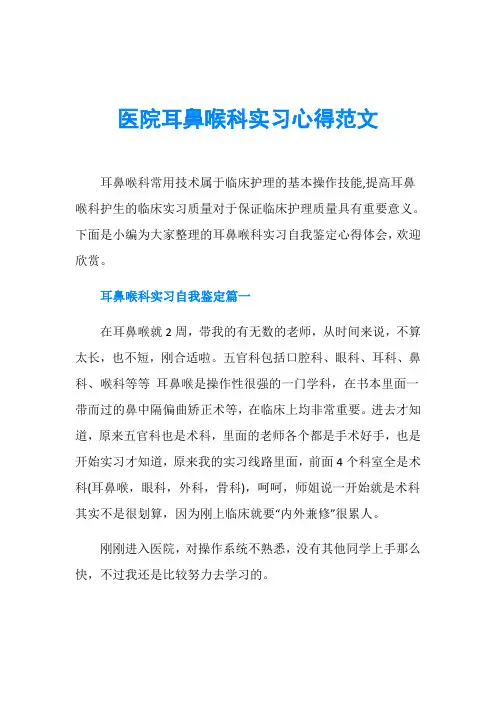 医院耳鼻喉科实习心得范文

耳鼻喉科常用技术属于临床护理的基本操作技能,提高耳鼻喉科护生的临床实习质量对于保证临床护理质量具有重要意义。下面是小编为大家整理的耳鼻喉科实习自我鉴定心得体会，欢迎欣赏。

耳鼻喉科实习自我鉴定篇一

在耳鼻喉就 2 周，带我的有无数的老师，从时间来说，不算太长，也不短，刚合适啦。五官科包括口腔科、眼科、耳科、鼻科、喉科等等 耳鼻喉是操作性很强的一门学科，在书本里面一带而过的鼻中隔偏曲矫正术等，在临床上均非常重要。进去才知道，原来五官科也是术科，里面的老师各个都是手术好手，也是开始实习才知道，原来我的实习线路里面，前面 4 个科室全是术科(耳鼻喉，眼科，外科，骨科)，呵呵，师姐说一开始就是术科其实不是很划算，因为刚上临床就要“内外兼修”很累人。

刚刚进入医院，对操作系统不熟悉，没有其他同学上手那么快，不过我还是比较努力去学习的。